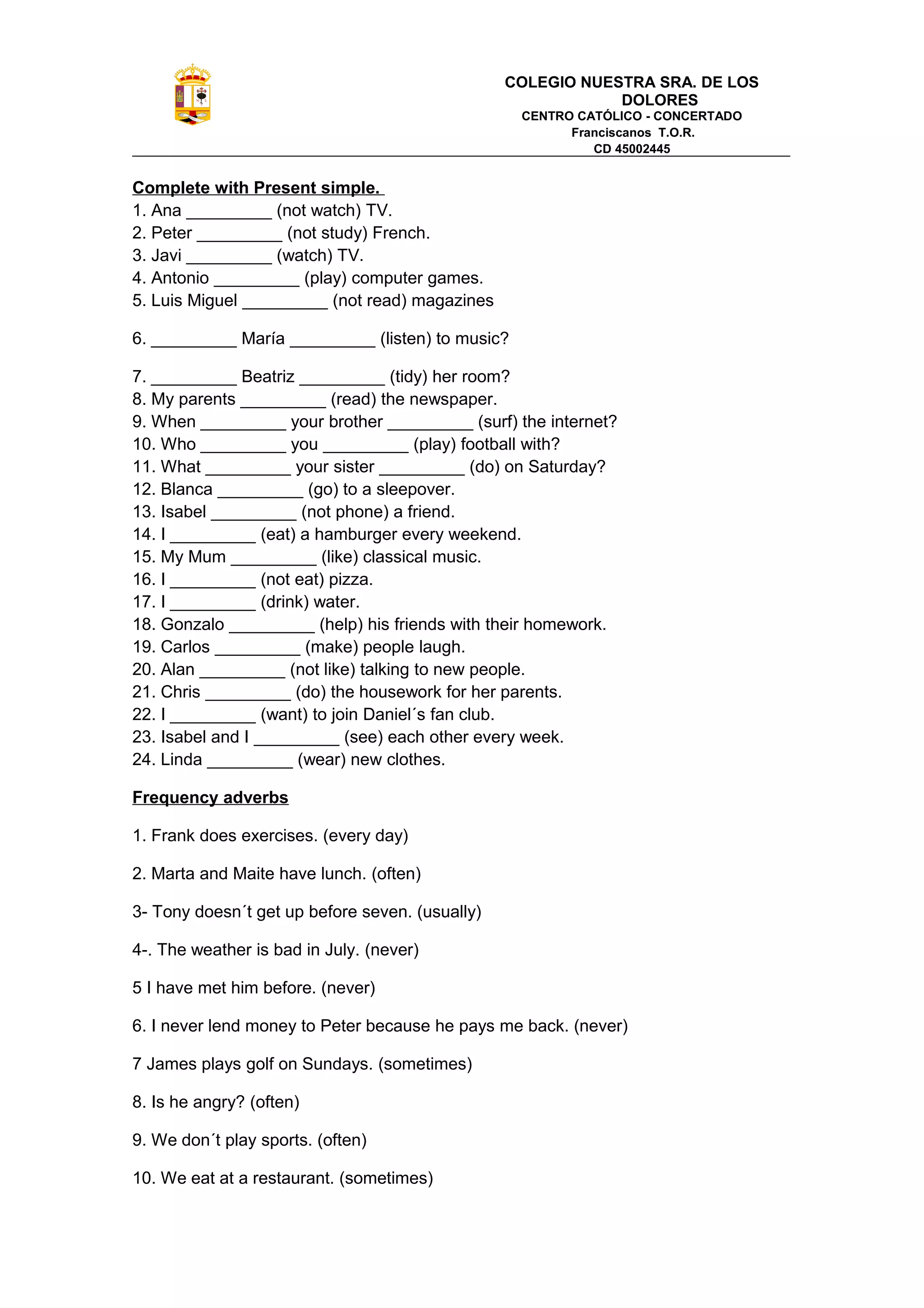 COLEGIO NUESTRA SRA. DE LOS DOLORES
CENTRO CATÓLICO - CONCERTADO
Franciscanos T.O.R.
CD 45002445

Complete with Present simple.
1. Ana _________ (not watch) TV.
2. Peter _________ (not study) French.
3. Javi _________ (watch) TV.
4. Antonio _________ (play) computer games.
5. Luis Miguel _________ (not read) magazines

6. _________ María _________ (listen) to music?

7. _________ Beatriz _________ (tidy) her room?
8. My parents _________ (read) the newspaper.
9. When _________ your brother _________ (surf) the internet?
10. Who _________ you _________ (play) football with?
11. What _________ your sister _________ (do) on Saturday?
12. Blanca _________ (go) to a sleepover.
13. Isabel _________ (not phone) a friend.
14. I _________ (eat) a hamburger every weekend.
15. My Mum _________ (like) classical music.
16. I _________ (not eat) pizza.
17. I _________ (drink) water.
18. Gonzalo _________ (help) his friends with their homework.
19. Carlos _________ (make) people laugh.
20. Alan _________ (not like) talking to new people.
21. Chris _________ (do) the housework for her parents.
22. I _________ (want) to join Daniel´s fan club.
23. Isabel and I _________ (see) each other every week.
24. Linda _________ (wear) new clothes.

Frequency adverbs

1. Frank does exercises. (every day)

2. Marta and Maite have lunch. (often)

3- Tony doesn´t get up before seven. (usually)

4-. The weather is bad in July. (never)

5 I have met him before. (never)

6. I never lend money to Peter because he pays me back. (never)

7 James plays golf on Sundays. (sometimes)

8. Is he angry? (often)

9. We don´t play sports. (often)

10. We eat at a restaurant. (sometimes)